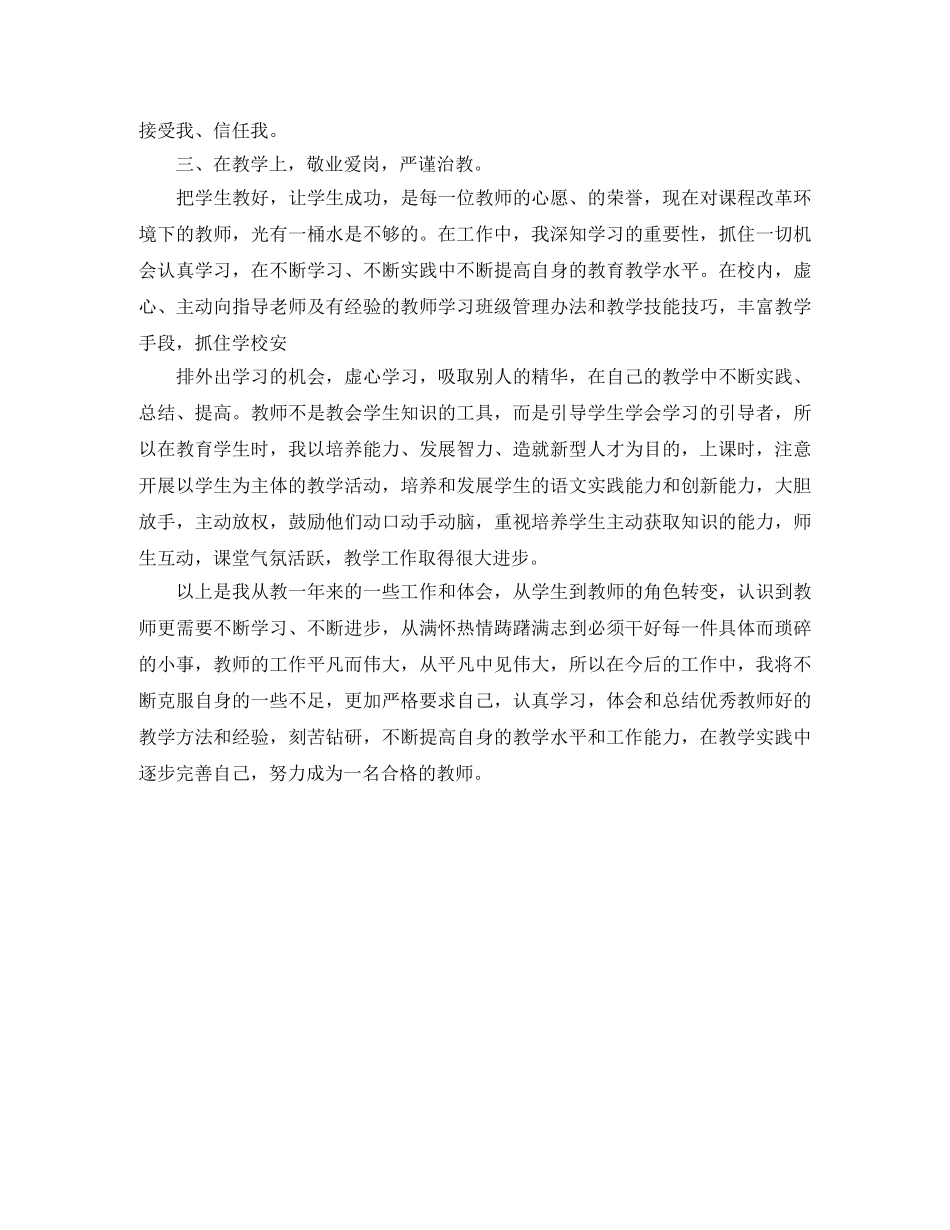 接受我、信任我。

三、在教学上，敬业爱岗，严谨治教。

把学生教好，让学生成功，是每一位教师的心愿、的荣誉，现在对课程改革环境下的教师，光有一桶水是不够的。在工作中，我深知学习的重要性，抓住一切机会认真学习，在不断学习、不断实践中不断提高自身的教育教学水平。在校内，虚心、主动向指导老师及有经验的教师学习班级管理办法和教学技能技巧，丰富教学手段，抓住学校安

排外出学习的机会，虚心学习，吸取别人的精华，在自己的教学中不断实践、总结、提高。教师不是教会学生知识的工具，而是引导学生学会学习的引导者，所以在教育学生时，我以培养能力、发展智力、造就新型人才为目的，上课时，注意开展以学生为主体的教学活动，培养和发展学生的语文实践能力和创新能力，大胆放手，主动放权，鼓励他们动口动手动脑，重视培养学生主动获取知识的能力，师生互动，课堂气氛活跃，教学工作取得很大进步。

以上是我从教一年来的一些工作和体会，从学生到教师的角色转变，认识到教师更需要不断学习、不断进步，从满怀热情踌躇满志到必须干好每一件具体而琐碎的小事，教师的工作平凡而伟大，从平凡中见伟大，所以在今后的工作中，我将不断克服自身的一些不足，更加严格要求自己，认真学习，体会和总结优秀教师好的教学方法和经验，刻苦钻研，不断提高自身的教学水平和工作能力，在教学实践中逐步完善自己，努力成为一名合格的教师。